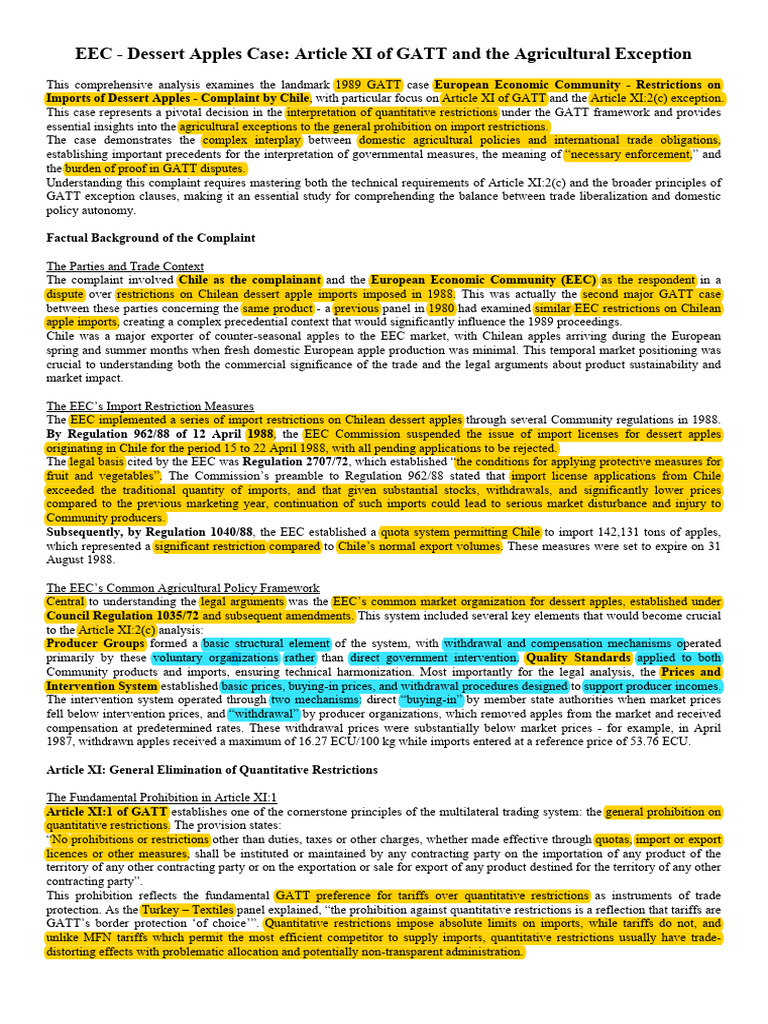 EEC - Dessert Apples Case: Article XI of GATT and the Agricultural Exception

This comprehensive analysis examines the landmark 1989 GATT case European Economic Community - Restrictions on Imports of Dessert Apples - Complaint by Chile, with particular focus on Article XI of GATT and the Article XI:2(c) exception. This case represents a pivotal decision in the interpretation of quantitative restrictions under the GATT framework and provides essential insights into the agricultural exceptions to the general prohibition on import restrictions.

The case demonstrates the complex interplay between domestic agricultural policies and international trade obligations, establishing important precedents for the interpretation of governmental measures, the meaning of "necessary enforcement," and the burden of proof in GATT disputes.

Understanding this complaint requires mastering both the technical requirements of Article XI:2(c) and the broader principles of GATT exception clauses, making it an essential study for comprehending the balance between trade liberalization and domestic policy autonomy.

Factual Background of the Complaint

The Parties and Trade Context

The complaint involved Chile as the complainant and the European Economic Community (EEC) as the respondent in a dispute over restrictions on Chilean dessert apple imports imposed in 1988. This was actually the second major GATT case between these parties concerning the same product - a previous panel in 1980 had examined similar EEC restrictions on Chilean apple imports, creating a complex precedential context that would significantly influence the 1989 proceedings.

Chile was a major exporter of counter-seasonal apples to the EEC market, with Chilean apples arriving during the European spring and summer months when fresh domestic European apple production was minimal. This temporal market positioning was crucial to understanding both the commercial significance of the trade and the legal arguments about product sustainability and market impact.

The EEC's Import Restriction Measures

The EEC implemented a series of import restrictions on Chilean dessert apples through several Community regulations in 1988.

By Regulation 962/88 of 12 April 1988, the EEC Commission suspended the issue of import licenses for dessert apples originating in Chile for the period 15 to 22 April 1988, with all pending applications to be rejected.

The legal basis cited by the EEC was Regulation 2707/72, which established "the conditions for applying protective measures for fruit and vegetables". The Commission's preamble to Regulation 962/88 stated that import license applications from Chile exceeded the traditional quantity of imports, and that given substantial stocks, withdrawals, and significantly lower prices compared to the previous marketing year, continuation of such imports could lead to serious market disturbance and injury to Community producers.

Subsequently, by Regulation 1040/88, the EEC established a quota system permitting Chile to import 142,131 tons of apples, which represented a significant restriction compared to Chile's normal export volumes. These measures were set to expire on 31 August 1988.

The EEC's Common Agricultural Policy Framework

Central to understanding the legal arguments was the EEC's common market organization for dessert apples, established under Council Regulation 1035/72 and subsequent amendments. This system included several key elements that would become crucial to the Article XI:2(c) analysis:

Producer Groups formed a basic structural element of the system, with withdrawal and compensation mechanisms operated primarily by these voluntary organizations rather than direct government intervention. Quality Standards applied to both Community products and imports, ensuring technical harmonization. Most importantly for the legal analysis, the Prices and Intervention System established basic prices, buying-in prices, and withdrawal procedures designed to support producer incomes.

The intervention system operated through two mechanisms: direct "buying-in" by member state authorities when market prices fell below intervention prices, and "withdrawal" by producer organizations, which removed apples from the market and received compensation at predetermined rates. These withdrawal prices were substantially below market prices - for example, in April 1987, withdrawn apples received a maximum of 16.27 ECU/100 kg while imports entered at a reference price of 53.76 ECU.

Article XI: General Elimination of Quantitative Restrictions

The Fundamental Prohibition in Article XI:1

Article XI:1 of GATT establishes one of the cornerstone principles of the multilateral trading system: the general prohibition on quantitative restrictions. The provision states:

"No prohibitions or restrictions other than duties, taxes or other charges, whether made effective through quotas, import or export licences or other measures, shall be instituted or maintained by any contracting party on the importation of any product of the territory of any other contracting party or on the exportation or sale for export of any product destined for the territory of any other contracting party".

This prohibition reflects the fundamental GATT preference for tariffs over quantitative restrictions as instruments of trade protection. As the Turkey – Textiles panel explained, "the prohibition against quantitative restrictions is a reflection that tariffs are GATT's border protection 'of choice'". Quantitative restrictions impose absolute limits on imports, while tariffs do not, and unlike MFN tariffs which permit the most efficient competitor to supply imports, quantitative restrictions usually have trade-distorting effects with problematic allocation and potentially non-transparent administration.